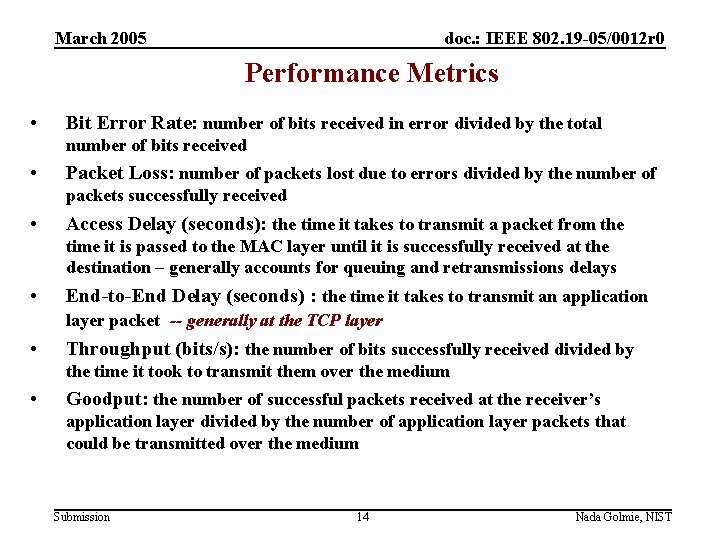 March 2005

doc.: IEEE 802.19-05/0012r0

Performance Metrics

• Bit Error Rate: number of bits received in error divided by the total number of bits received

• Packet Loss: number of packets lost due to errors divided by the number of packets successfully received

• Access Delay (seconds): the time it takes to transmit a packet from the time it is passed to the MAC layer until it is successfully received at the destination – generally accounts for queuing and retransmissions delays

• End-to-End Delay (seconds) : the time it takes to transmit an application layer packet -- generally at the TCP layer

• Throughput (bits/s): the number of bits successfully received divided by the time it took to transmit them over the medium

• Goodput: the number of successful packets received at the receiver's application layer divided by the number of application layer packets that could be transmitted over the medium

Submission

14

Nada Golmie, NIST